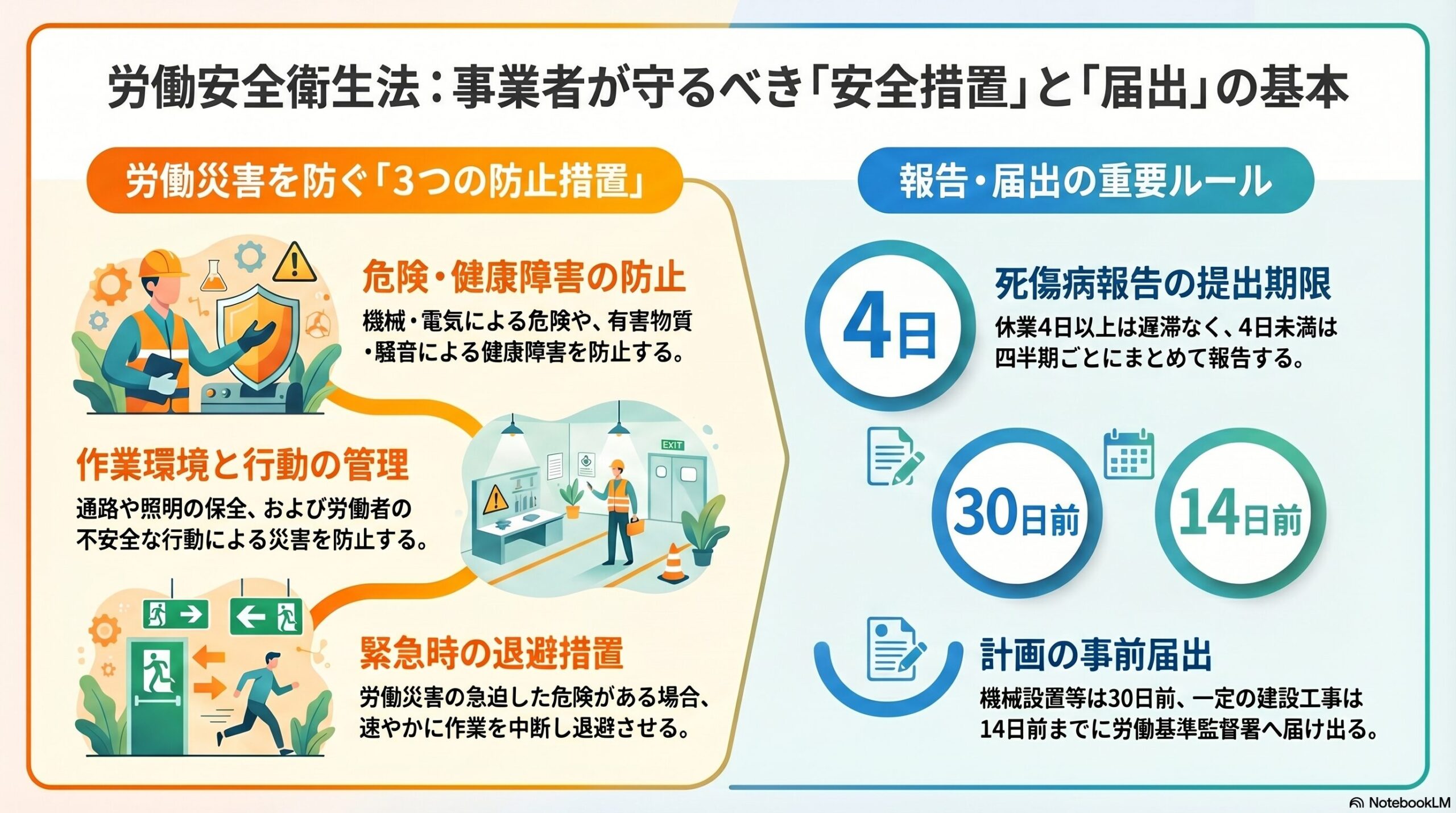 労働安全衛生法：事業者が守るべき「安全措置」と「届出」の基本

労働災害を防ぐ「3つの防止措置」

危険・健康障害の防止
機械・電気による危険や、有害物質・騒音による健康障害を防止する。

作業環境と行動の管理
通路や照明の保全、および労働者の不安全な行動による災害を防止する。

EXIT

緊急時の退避措置
労働災害の急迫した危険がある場合、速やかに作業を中断し退避させる。

報告・届出の重要ルール

4日
死傷病報告の提出期限
休業4日以上は遅滞なく、4日未満は四半期ごとにまとめて報告する。

30日前

14日前

計画の事前届出
機械設置等は30日前、一定の建設工事は14日前までに労働基準監督署へ届け出る。

NotebookLM